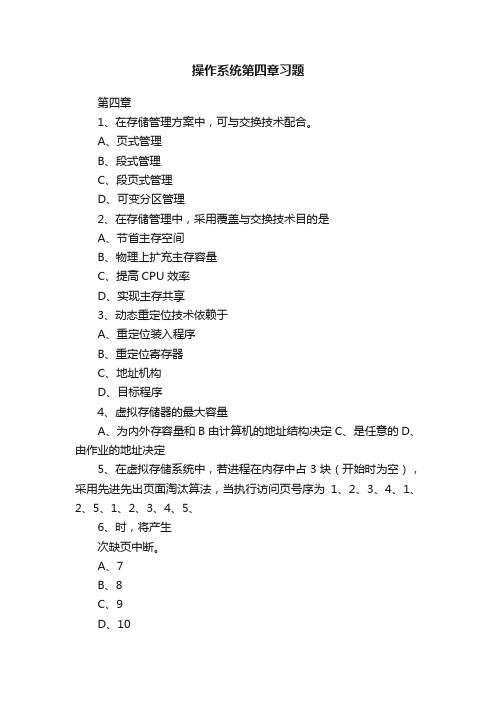 操作系统第四章习题

第四章

1、在存储管理方案中，可与交换技术配合。

A、页式管理

B、段式管理

C、段页式管理

D、可变分区管理

2、在存储管理中，采用覆盖与交换技术目的是

A、节省主存空间

B、物理上扩充主存容量

C、提高 CPU 效率

D、实现主存共享

3、动态重定位技术依赖于

A、重定位装入程序

B、重定位寄存器

C、地址机构

D、目标程序

4、虚拟存储器的最大容量

A、为内外存容量和 B 由计算机的地址结构决定 C、是任意的 D、由作业的地址决定

5、在虚拟存储系统中，若进程在内存中占 3 块（开始时为空），采用先进先出页面淘汰算法，当执行访问页号序为 1、2、3、4、1、2、5、1、2、3、4、5、

6、时，将产生

次缺页中断。

A、7

B、8

C、9

D、10